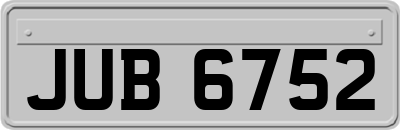 JUB 6752